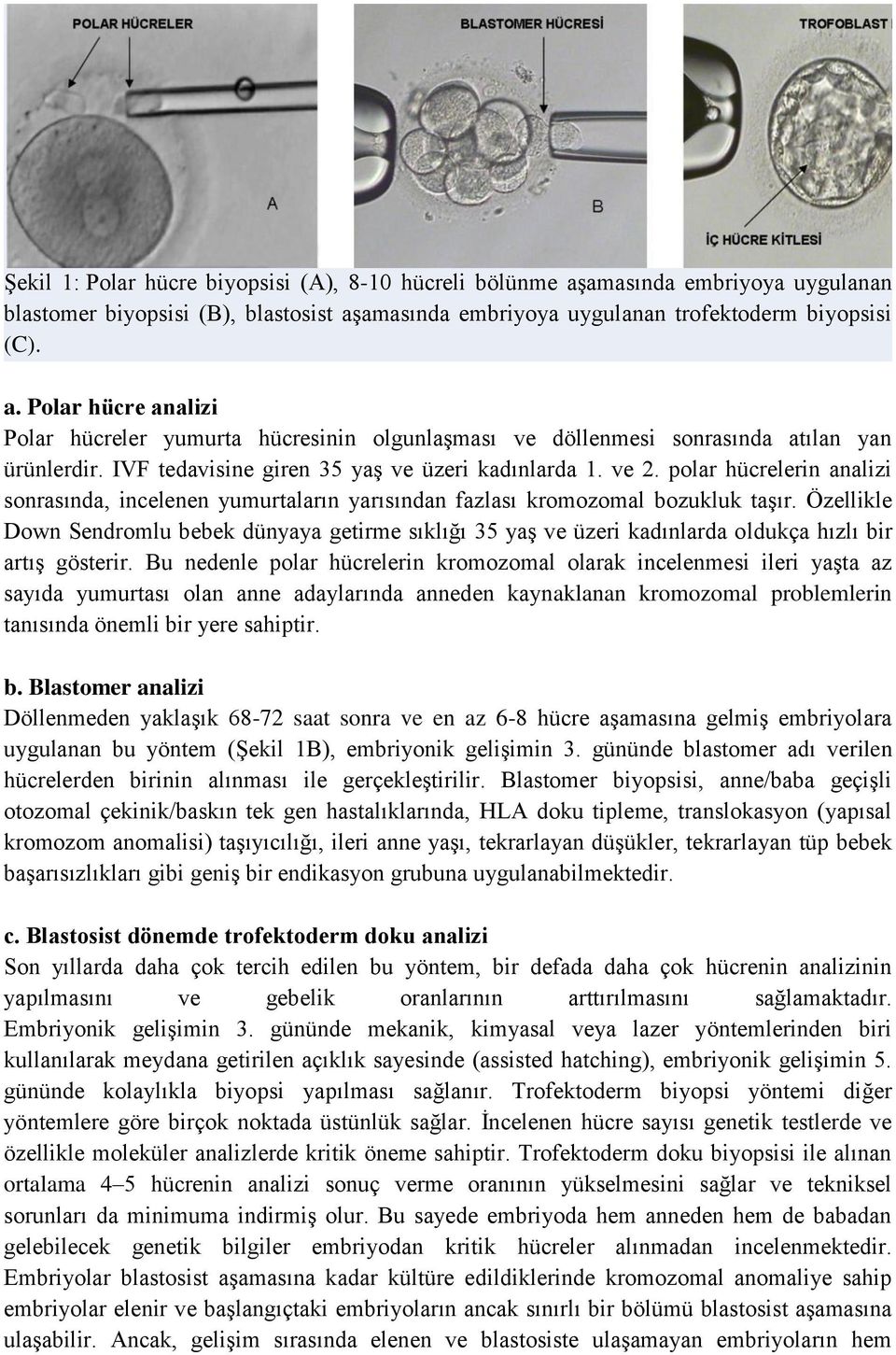 POLAR HÜCRELER

A

BLASTOMER HÜCRESİ

B

TROFOBLAST

İÇ HÜCRE KİTLESİ

Şekil 1: Polar hücre biyopsisi (A), 8-10 hücreli bölünme aşamasında embriyoya uygulanan blastomer biyopsisi (B), blastosist aşamasında embriyoya uygulanan trofektoderm biyopsisi (C).

a. Polar hücre analizi
Polar hücreler yumurta hücresinin olgunlaşması ve döllenmesi sonrasında atılan yan ürünlerdir. IVF tedavisine giren 35 yaş ve üzeri kadınlarda 1. ve 2. polar hücrelerin analizi sonrasında, incelenen yumurtaların yarısından fazlası kromozomal bozukluk taşır. Özellikle Down Sendromlu bebek dünyaya getirme sıklığı 35 yaş ve üzeri kadınlarda oldukça hızlı bir artış gösterir. Bu nedenle polar hücrelerin kromozomal olarak incelenmesi ileri yaşta az sayıda yumurtası olan anne adaylarında anneden kaynaklanan kromozomal problemlerin tanısında önemli bir yere sahiptir.

b. Blastomer analizi
Döllenmeden yaklaşık 68-72 saat sonra ve en az 6-8 hücre aşamasına gelmiş embriyolara uygulanan bu yöntem (Şekil 1B), embriyonik gelişimin 3. gününde blastomer adı verilen hücrelerden birinin alınması ile gerçekleştirilir. Blastomer biyopsisi, anne/baba geçişli otozomal çekinik/baskın tek gen hastalıklarında, HLA doku tipleme, translokasyon (yapısal kromozom anomalisi) taşıyıcılığı, ileri anne yaşı, tekrarlayan düşükler, tekrarlayan tüp bebek başarısızlıkları gibi geniş bir endikasyon grubuna uygulanabilmektedir.

c. Blastosist dönemde trofektoderm doku analizi
Son yıllarda daha çok tercih edilen bu yöntem, bir defada daha çok hücrenin analizinin yapılmasını ve gebelik oranlarının arttırılmasını sağlamaktadır. Embriyonik gelişimin 3. gününde mekanik, kimyasal veya lazer yöntemlerinden biri kullanılarak meydana getirilen açıklık sayesinde (assisted hatching), embriyonik gelişimin 5. gününde kolaylıkla biyopsi yapılması sağlanır. Trofektoderm biyopsi yöntemi diğer yöntemlere göre birçok noktada üstünlük sağlar. İncelenen hücre sayısı genetik testlerde ve özellikle moleküler analizlerde kritik öneme sahiptir. Trofektoderm doku biyopsisi ile alınan ortalama 4–5 hücrenin analizi sonuç verme oranının yükselmesini sağlar ve tekniksel sorunları da minimuma indirmiş olur. Bu sayede embriyoda hem anneden hem de babadan gelebilecek genetik bilgiler embriyodan kritik hücreler alınmadan incelenmektedir. Embriyolar blastosist aşamasına kadar kültüre edildiklerinde kromozomal anomaliye sahip embriyolar elenir ve başlangıçtaki embriyoların ancak sınırlı bir bölümü blastosist aşamasına ulaşabilir. Ancak, gelişim sırasında elenen ve blastosiste ulaşamayan embriyoların hem